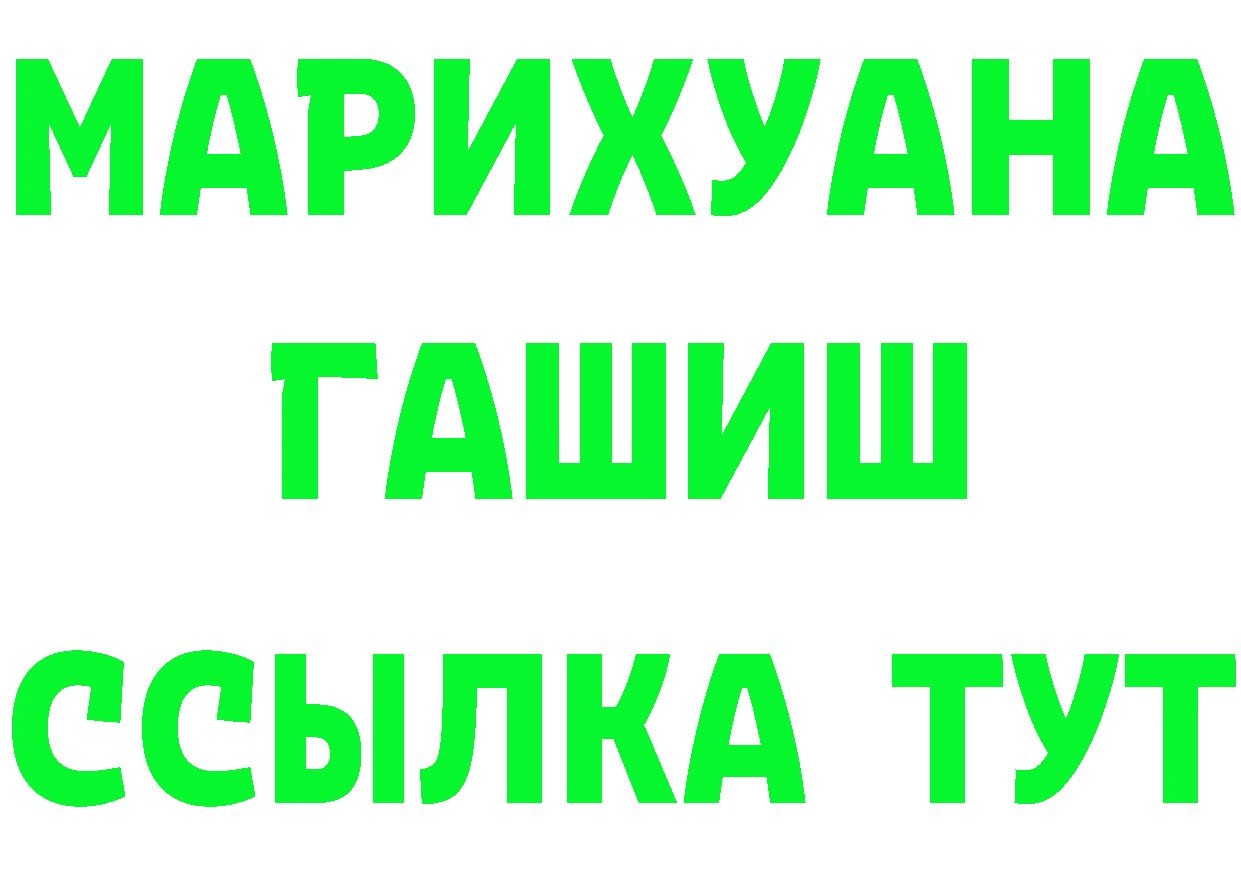 МАРИХУАНА
ГАШИШ
ССЫЛКА ТУТ